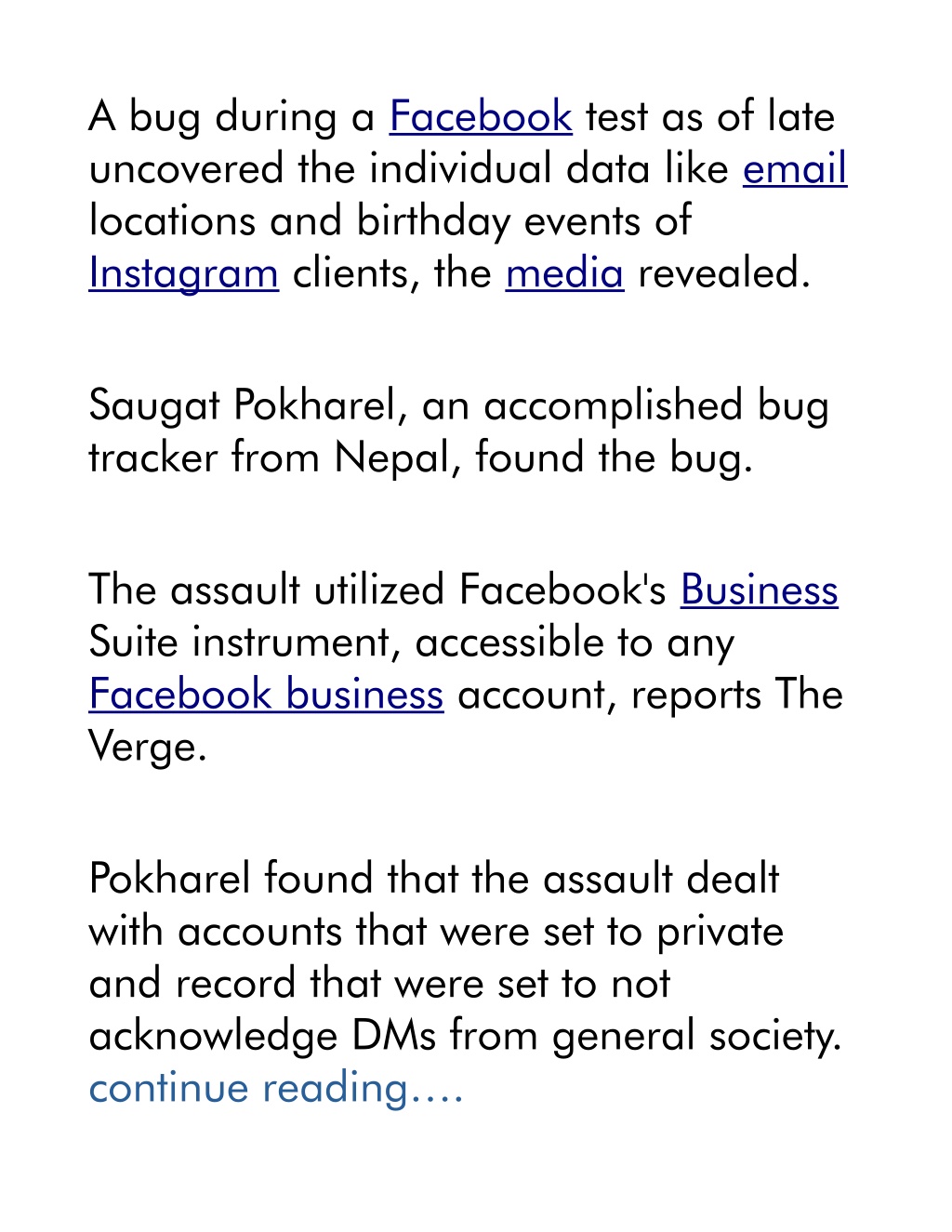 A bug during a Facebook test as of late uncovered the individual data like email locations and birthday events of Instagram clients, the media revealed.

Saugat Pokharel, an accomplished bug tracker from Nepal, found the bug.

The assault utilized Facebook's Business Suite instrument, accessible to any Facebook business account, reports The Verge.

Pokharel found that the assault dealt with accounts that were set to private and record that were set to not acknowledge DMs from general society. continue reading….